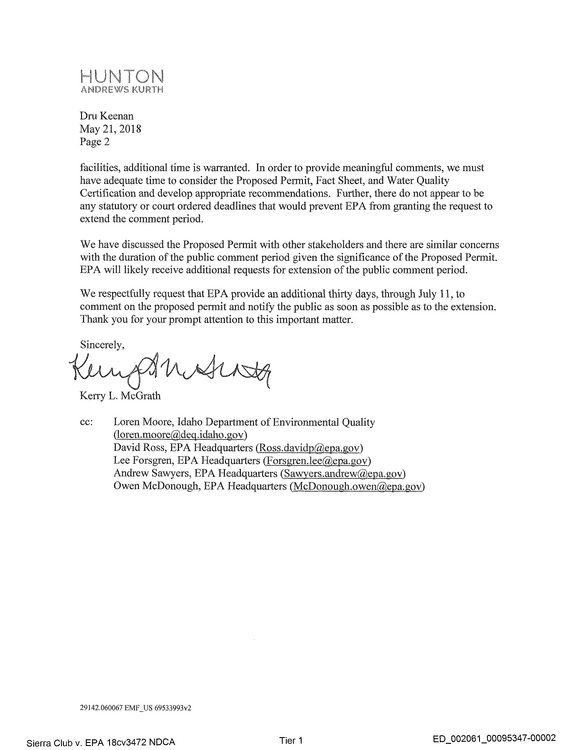 HUNTON
ANDREWS KURTH

Dru Keenan
May 21, 2018
Page 2

facilities, additional time is warranted. In order to provide meaningful comments, we must have adequate time to consider the Proposed Permit, Fact Sheet, and Water Quality Certification and develop appropriate recommendations. Further, there do not appear to be any statutory or court ordered deadlines that would prevent EPA from granting the request to extend the comment period.

We have discussed the Proposed Permit with other stakeholders and there are similar concerns with the duration of the public comment period given the significance of the Proposed Permit. EPA will likely receive additional requests for extension of the public comment period.

We respectfully request that EPA provide an additional thirty days, through July 11, to comment on the proposed permit and notify the public as soon as possible as to the extension. Thank you for your prompt attention to this important matter.

Sincerely,

Kerry L. McGrath

Kerry L. McGrath

cc: Loren Moore, Idaho Department of Environmental Quality
(loren.moore@deq.idaho.gov)
David Ross, EPA Headquarters (Ross.davidp@epa.gov)
Lee Forsgren, EPA Headquarters (Forsgren.lee@epa.gov)
Andrew Sawyers, EPA Headquarters (Sawyers.andrew@epa.gov)
Owen McDonough, EPA Headquarters (McDonough.owen@epa.gov)

29142.060067 EMF_US 69533993v2

Sierra Club v. EPA 18cv3472 NDCA Tier 1 ED_002061_00095347-00002